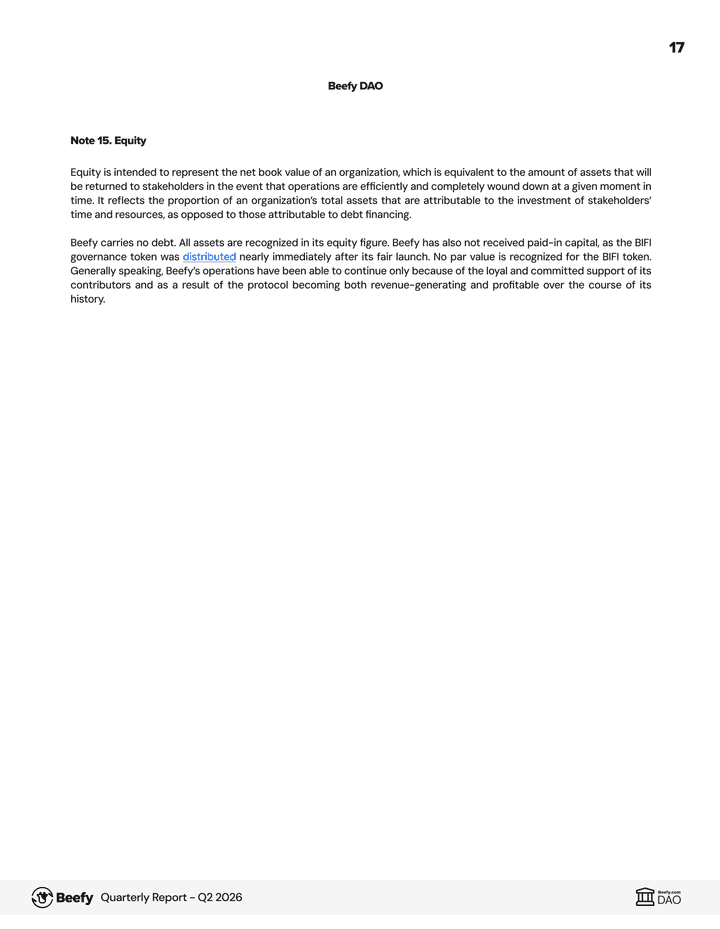 17

Beefy DAO

Note 15. Equity

Equity is intended to represent the net book value of an organization, which is equivalent to the amount of assets that will be returned to stakeholders in the event that operations are efficiently and completely wound down at a given moment in time. It reflects the proportion of an organization's total assets that are attributable to the investment of stakeholders' time and resources, as opposed to those attributable to debt financing.

Beefy carries no debt. All assets are recognized in its equity figure. Beefy has also not received paid-in capital, as the BIFI governance token was distributed nearly immediately after its fair launch. No par value is recognized for the BIFI token. Generally speaking, Beefy's operations have been able to continue only because of the loyal and committed support of its contributors and as a result of the protocol becoming both revenue-generating and profitable over the course of its history.

Beefy Quarterly Report - Q2 2026

Beefy.com DAO